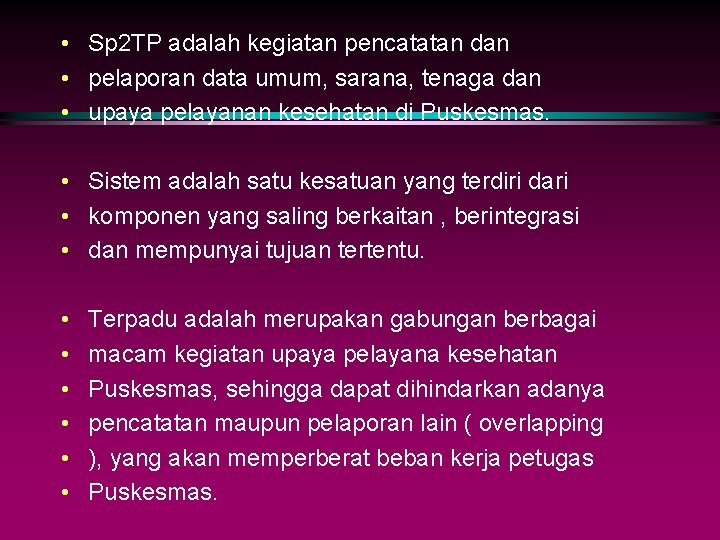 • Sp2TP adalah kegiatan pencatatan dan
• pelaporan data umum, sarana, tenaga dan
• upaya pelayanan kesehatan di Puskesmas.

• Sistem adalah satu kesatuan yang terdiri dari
• komponen yang saling berkaitan , berintegrasi
• dan mempunyai tujuan tertentu.

• Terpadu adalah merupakan gabungan berbagai
• macam kegiatan upaya pelayana kesehatan
• Puskesmas, sehingga dapat dihindarkan adanya
• pencatatan maupun pelaporan lain ( overlapping
• ), yang akan memperberat beban kerja petugas
• Puskesmas.